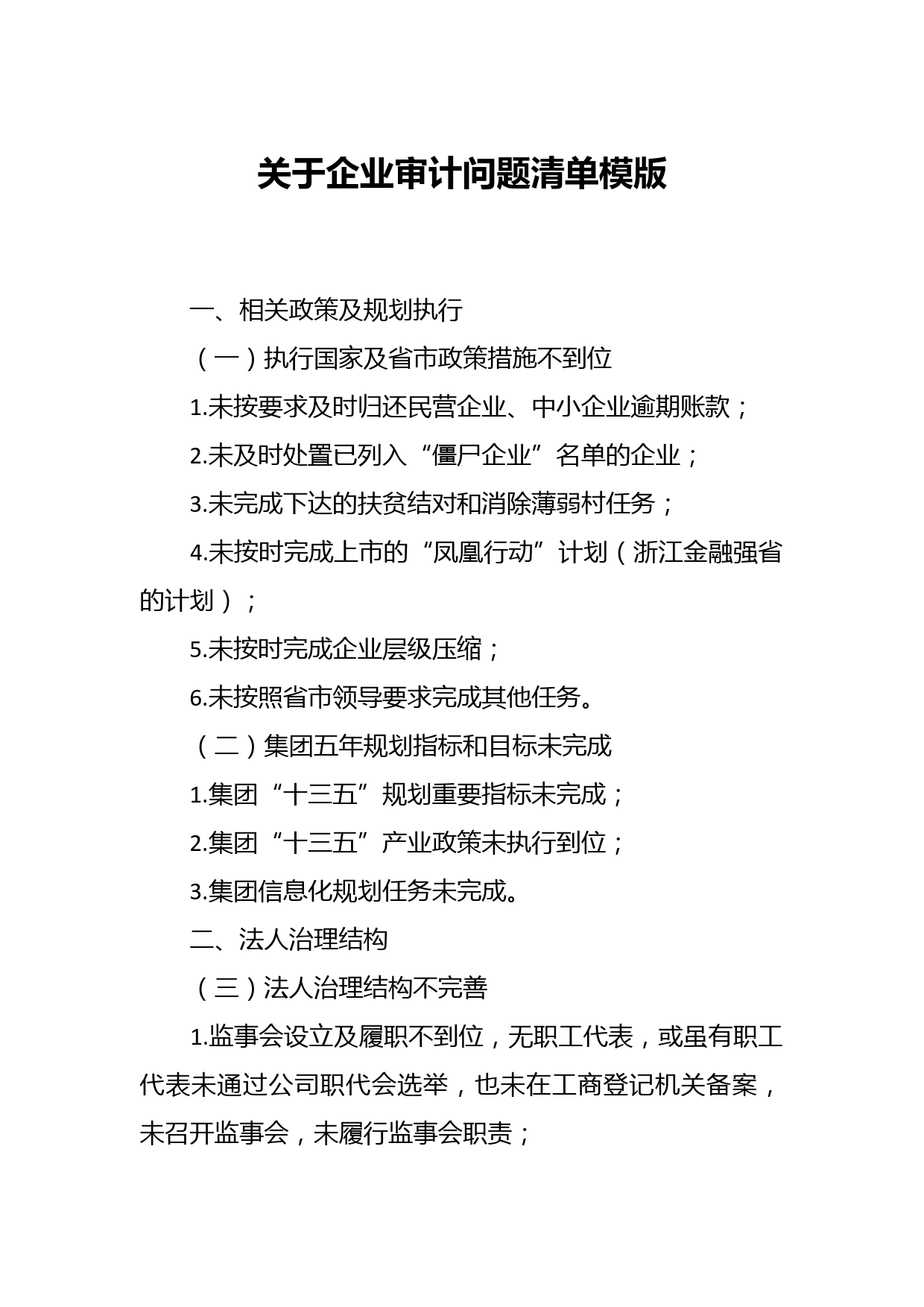 关于企业审计问题清单模版

一、相关政策及规划执行

（一）执行国家及省市政策措施不到位

1.未按要求及时归还民营企业、中小企业逾期账款；

2.未及时处置已列入“僵尸企业”名单的企业；

3.未完成下达的扶贫结对和消除薄弱村任务；

4.未按时完成上市的“凤凰行动”计划（浙江金融强省的计划）；

5.未按时完成企业层级压缩；

6.未按照省市领导要求完成其他任务。

（二）集团五年规划指标和目标未完成

1.集团“十三五”规划重要指标未完成；

2.集团“十三五”产业政策未执行到位；

3.集团信息化规划任务未完成。

二、法人治理结构

（三）法人治理结构不完善

1.监事会设立及履职不到位，无职工代表，或虽有职工代表未通过公司职代会选举，也未在工商登记机关备案，未召开监事会，未履行监事会职责；